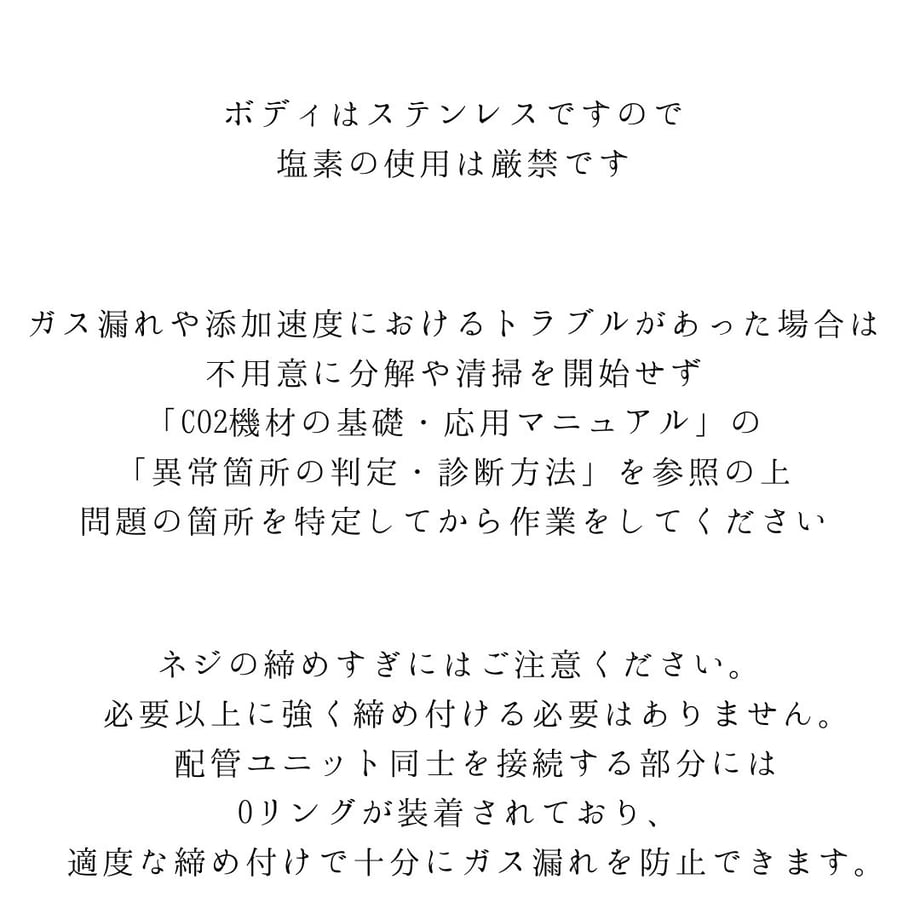 ボディはステンレスですので
塩素の使用は厳禁です

ガス漏れや添加速度におけるトラブルがあった場合は
不用意に分解や清掃を開始せず
「CO2機材の基礎・応用マニュアル」の
「異常箇所の判定・診断方法」を参照の上
問題の箇所を特定してから作業をしてください

ネジの締めすぎにはご注意ください。
必要以上に強く締め付ける必要はありません。
配管ユニット同士を接続する部分には
Oリングが装着されており、
適度な締め付けで十分にガス漏れを防止できます。